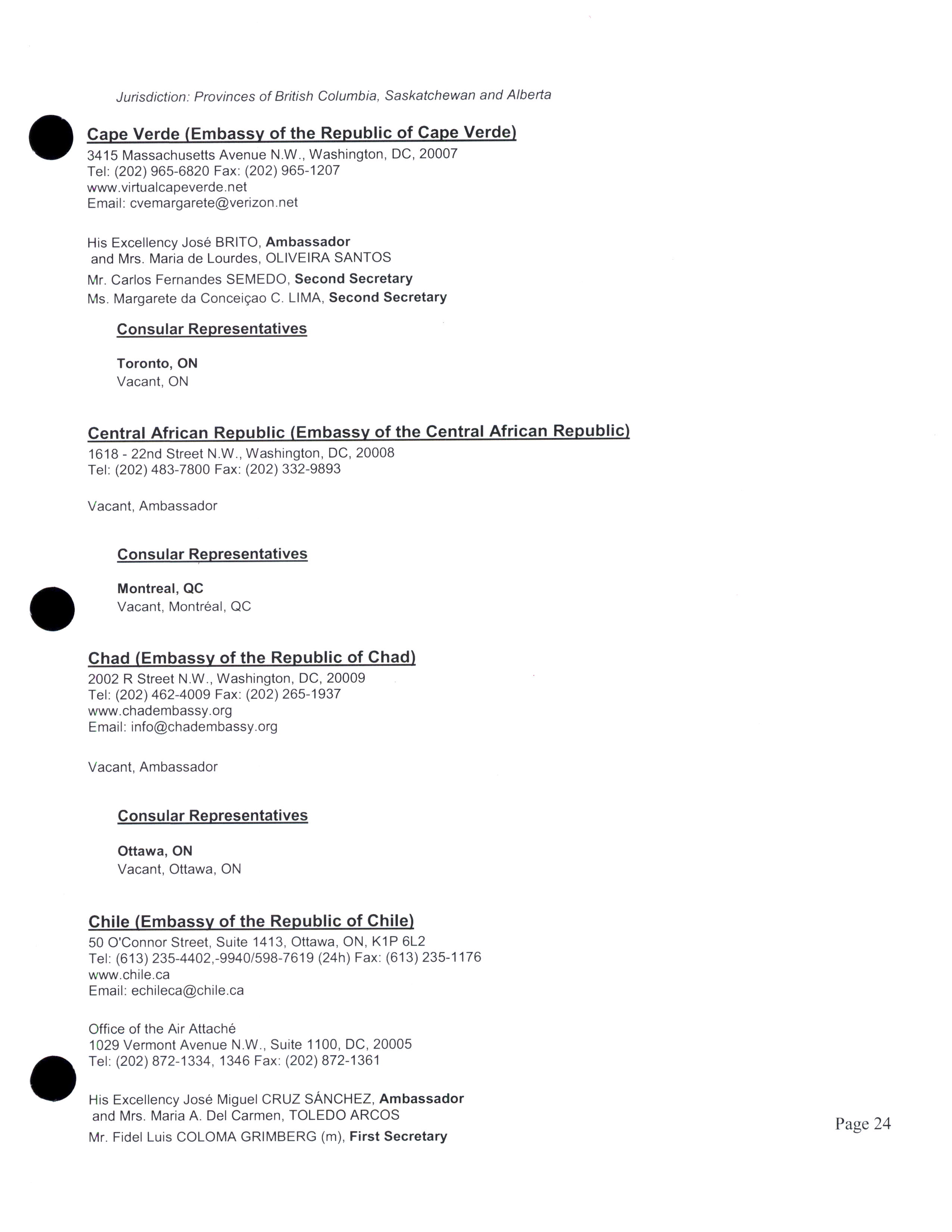 Jurisdiction: Provinces of British Columbia, Saskatchewan and Alberta

Cape Verde (Embassy of the Republic of Cape Verde)
3415 Massachusetts Avenue N.W., Washington, DC, 20007
Tel: (202) 965-6820 Fax: (202) 965-1207
www.virtualcapeverde.net
Email: cvemargarete@verizon.net

His Excellency José BRITO, Ambassador
and Mrs. Maria de Lourdes, OLIVEIRA SANTOS
Mr. Carlos Fernandes SEMEDO, Second Secretary
Ms. Margarete da Conceiçao C. LIMA, Second Secretary

Consular Representatives

Toronto, ON
Vacant, ON

Central African Republic (Embassy of the Central African Republic)
1618 - 22nd Street N.W., Washington, DC, 20008
Tel: (202) 483-7800 Fax: (202) 332-9893

Vacant, Ambassador

Consular Representatives

Montreal, QC
Vacant, Montréal, QC

Chad (Embassy of the Republic of Chad)
2002 R Street N.W., Washington, DC, 20009
Tel: (202) 462-4009 Fax: (202) 265-1937
www.chadembassy.org
Email: info@chadembassy.org

Vacant, Ambassador

Consular Representatives

Ottawa, ON
Vacant, Ottawa, ON

Chile (Embassy of the Republic of Chile)
50 O'Connor Street, Suite 1413, Ottawa, ON, K1P 6L2
Tel: (613) 235-4402,-9940/598-7619 (24h) Fax: (613) 235-1176
www.chile.ca
Email: echileca@chile.ca

Office of the Air Attaché
1029 Vermont Avenue N.W., Suite 1100, DC, 20005
Tel: (202) 872-1334, 1346 Fax: (202) 872-1361

His Excellency José Miguel CRUZ SÁNCHEZ, Ambassador
and Mrs. Maria A. Del Carmen, TOLEDO ARCOS
Mr. Fidel Luis COLOMA GRIMBERG (m), First Secretary

Page 24